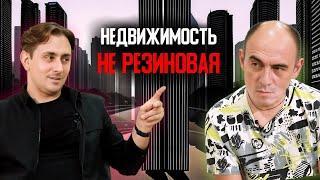 НЕДВИЖИМОСТЬ
НЕ РЕЗИНОВАЯ